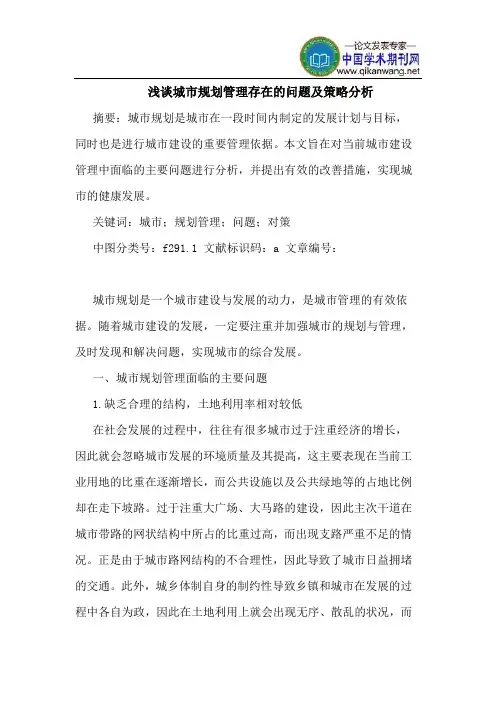 —论文发表专家—
中国学术期刊网
www.qikanwang.net

浅谈城市规划管理存在的问题及策略分析

摘要：城市规划是城市在一段时间内制定的发展计划与目标，同时也是进行城市建设的重要管理依据。本文旨在对当前城市建设管理中面临的主要问题进行分析，并提出有效的改善措施，实现城市的健康发展。

关键词：城市；规划管理；问题；对策

中图分类号：f291.1 文献标识码：a 文章编号：

城市规划是一个城市建设与发展的动力，是城市管理的有效依据。随着城市建设的发展，一定要注重并加强城市的规划与管理，及时发现和解决问题，实现城市的综合发展。

一、城市规划管理面临的主要问题

1.缺乏合理的结构，土地利用率相对较低

在社会发展的过程中，往往有很多城市过于注重经济的增长，因此就会忽略城市发展的环境质量及其提高，这主要表现在当前工业用地的比重在逐渐增长，而公共设施以及公共绿地等的占地比例却在走下坡路。过于注重大广场、大马路的建设，因此主次干道在城市带路的网状结构中所占的比重过高，而出现支路严重不足的情况。正是由于城市路网结构的不合理性，因此导致了城市日益拥堵的交通。此外，城乡体制自身的制约性导致乡镇和城市在发展的过程中各自为政，因此在土地利用上就会出现无序、散乱的状况，而